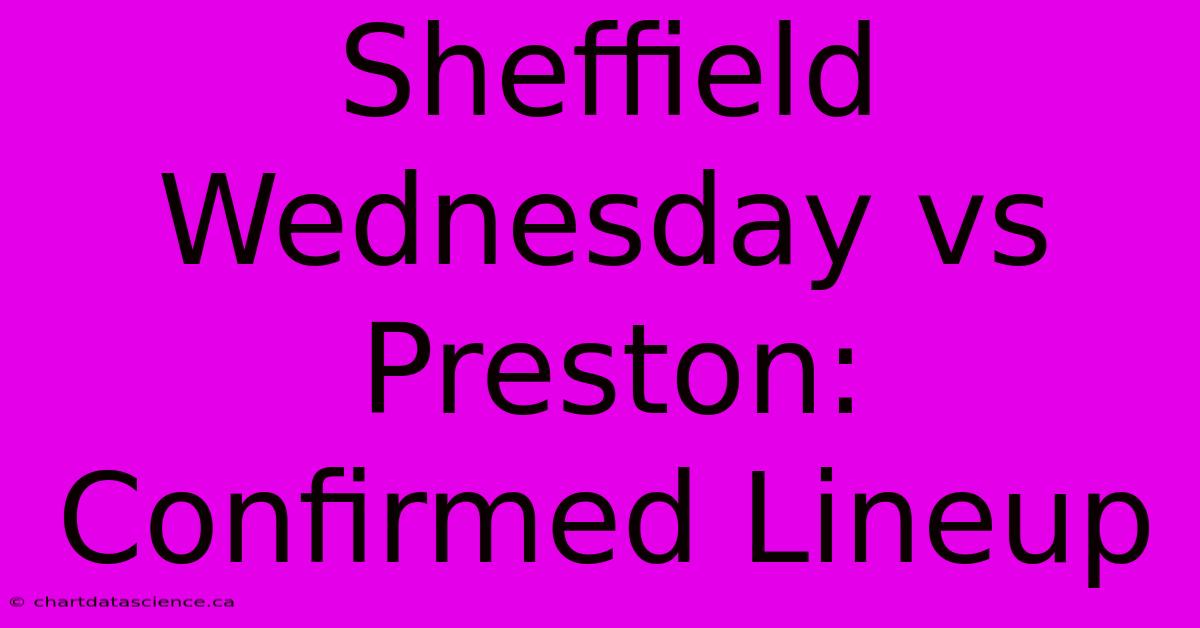 Sheffield Wednesday vs Preston: Confirmed Lineup

© chartdatascience.ca